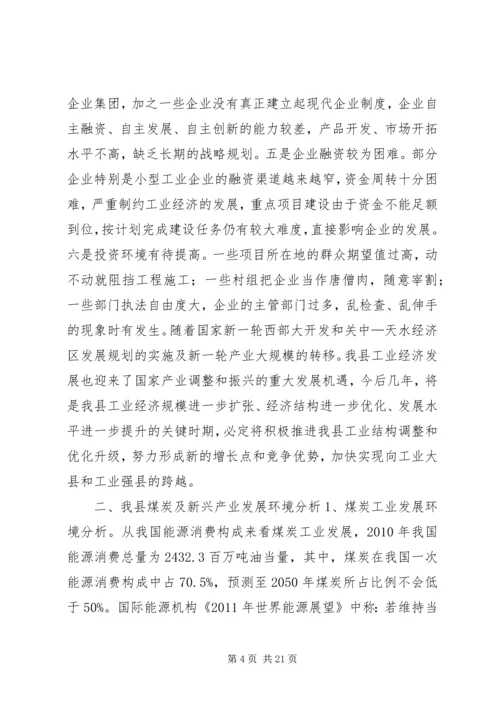 企业集团，加之一些企业没有真正建立起现代企业制度，企业自主融资、自主发展、自主创新的能力较差，产品开发、市场开拓水平不高，缺乏长期的战略规划。五是企业融资较为困难。部分企业特别是小型工业企业的融资渠道越来越窄，资金周转十分困难，严重制约工业经济的发展，重点项目建设由于资金不能足额到位，按计划完成建设任务仍有较大难度，直接影响企业的发展。六是投资环境有待提高。一些项目所在地的群众期望值过高，动不动就阻挡工程施工；一些村组把企业当作唐僧肉，随意宰割；一些部门执法自由度大，企业的主管部门过多，乱检查、乱伸手的现象时有发生。随着国家新一轮西部大开发和关中—天水经济区发展规划的实施及新一轮产业大规模的转移。我县工业经济发展也迎来了国家产业调整和振兴的重大发展机遇，今后几年，将是我县工业经济规模进一步扩张、经济结构进一步优化、发展水平进一步提升的关键时期，必定将积极推进我县工业结构调整和优化升级，努力形成新的增长点和竞争优势，加快实现向工业大县和工业强县的跨越。

二、我县煤炭及新兴产业发展环境分析 1、煤炭工业发展环境分析。从我国能源消费构成来看煤炭工业发展，2010 年我国能源消费总量为 2432.3 百万吨油当量，其中，煤炭在我国一次能源消费构成中占 70.5%，预测至 2050 年煤炭所占比例不会低于 50%。国际能源机构《2011 年世界能源展望》中称：若维持当

第 4 页 共 21 页